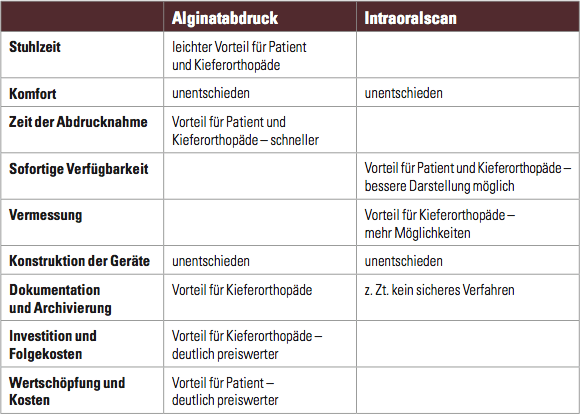 |  | Alginatabdruck | Intraoralscan |
|---|---|---|
| Stuhlzeit | leichter Vorteil für Patient und Kieferorthopäde |  |
| Komfort | unentschieden | unentschieden |
| Zeit der Abdrucknahme | Vorteil für Patient und Kieferorthopäde – schneller |  |
| Sofortige Verfügbarkeit |  | Vorteil für Patient und Kieferorthopäde – bessere Darstellung möglich |
| Vermessung |  | Vorteil für Kieferorthopäde – mehr Möglichkeiten |
| Konstruktion der Geräte | unentschieden | unentschieden |
| Dokumentation und Archivierung | Vorteil für Kieferorthopäde | z. Zt. kein sicheres Verfahren |
| Investition und Folgekosten | Vorteil für Kieferorthopäde – deutlich preiswerter |  |
| Wertschöpfung und Kosten | Vorteil für Patient – deutlich preiswerter |  |